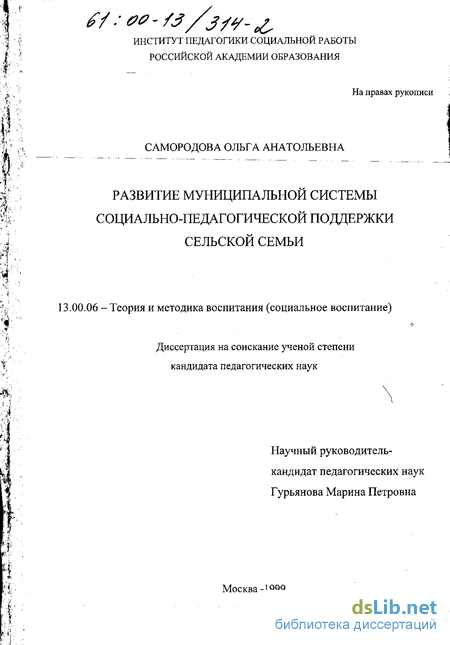 61:00-13/314-2

ИНСТИТУТ ПЕДАГОГИКИ СОЦИАЛЬНОЙ РАБОТЫ
РОССИЙСКОЙ АКАДЕМИИ ОБРАЗОВАНИЯ

На правах рукописи

САМОРОДОВА ОЛЬГА АНАТОЛЬЕВНА

РАЗВИТИЕ МУНИЦИПАЛЬНОЙ СИСТЕМЫ
СОЦИАЛЬНО-ПЕДАГОГИЧЕСКОЙ ПОДДЕРЖКИ
СЕЛЬСКОЙ СЕМЬИ

13.00.06 – Теория и методика воспитания (социальное воспитание)

Диссертация на соискание ученой степени
кандидата педагогических наук

Научный руководитель-
кандидат педагогических наук
Гурьянова Марина Петровна

Москва -1999

dsLib.net
библиотека диссертаций